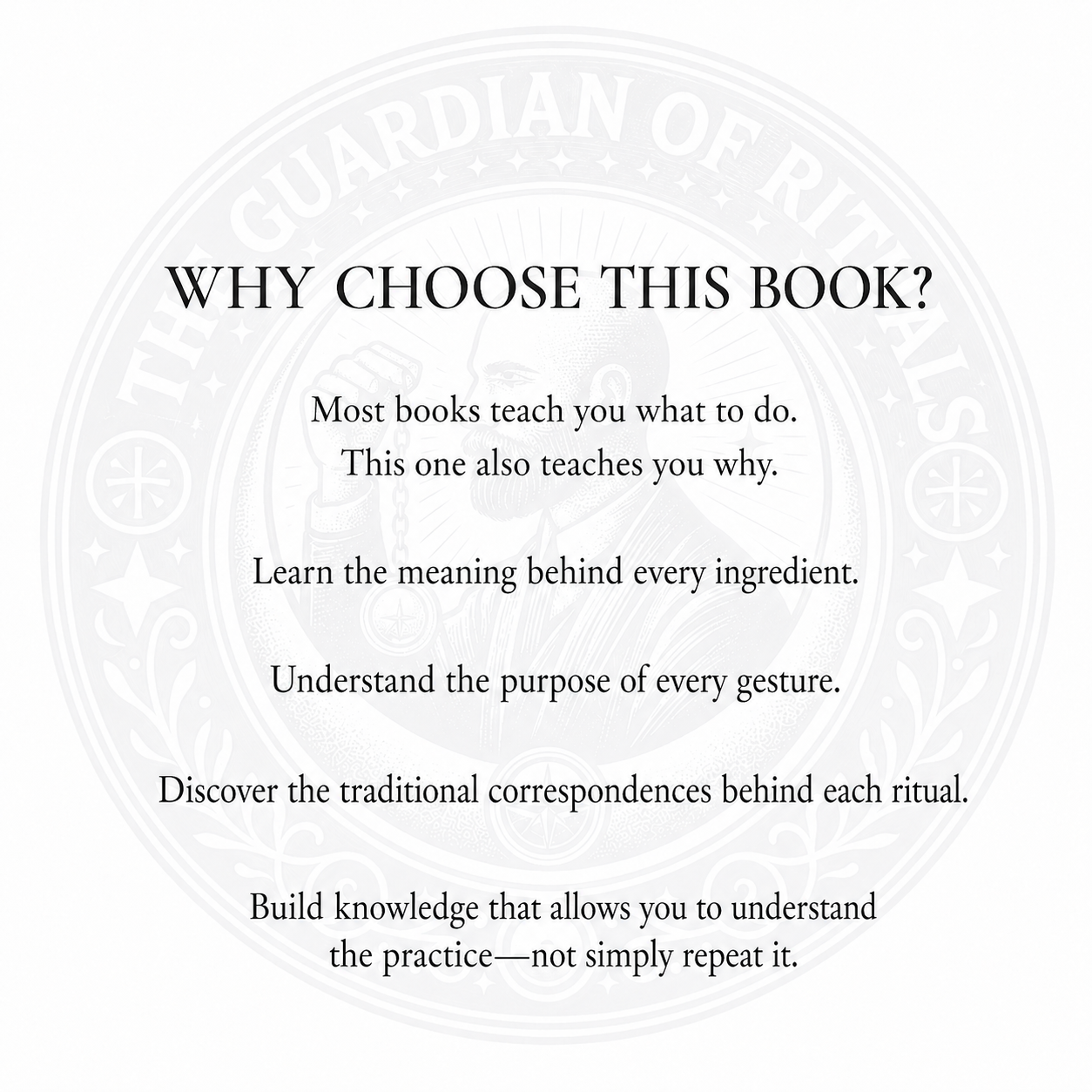 WHY CHOOSE THIS BOOK?

Most books teach you what to do.
This one also teaches you why.

Learn the meaning behind every ingredient.

Understand the purpose of every gesture.

Discover the traditional correspondences behind each ritual.

Build knowledge that allows you to understand the practice—not simply repeat it.

THE GUARDIAN OF RITUALS